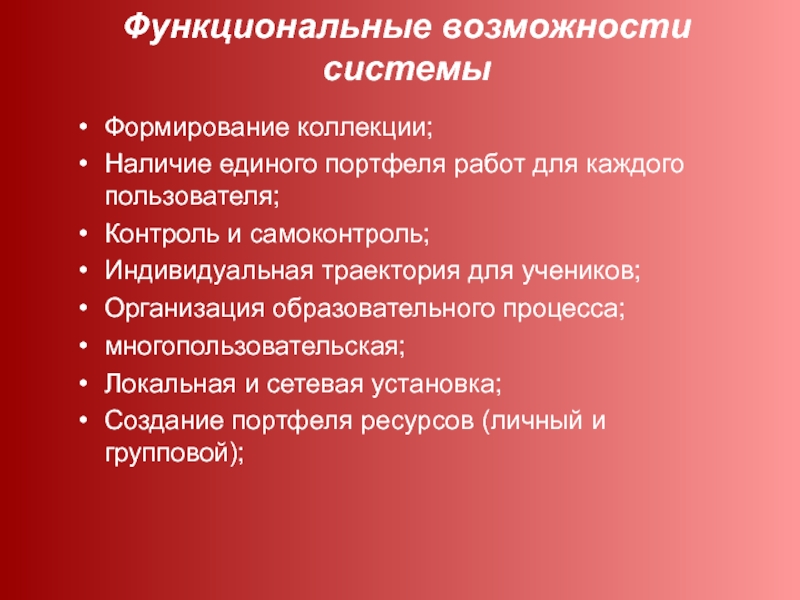 Функциональные возможности системы

• Формирование коллекции;
• Наличие единого портфеля работ для каждого пользователя;
• Контроль и самоконтроль;
• Индивидуальная траектория для учеников;
• Организация образовательного процесса;
• многопользовательская;
• Локальная и сетевая установка;
• Создание портфеля ресурсов (личный и групповой);